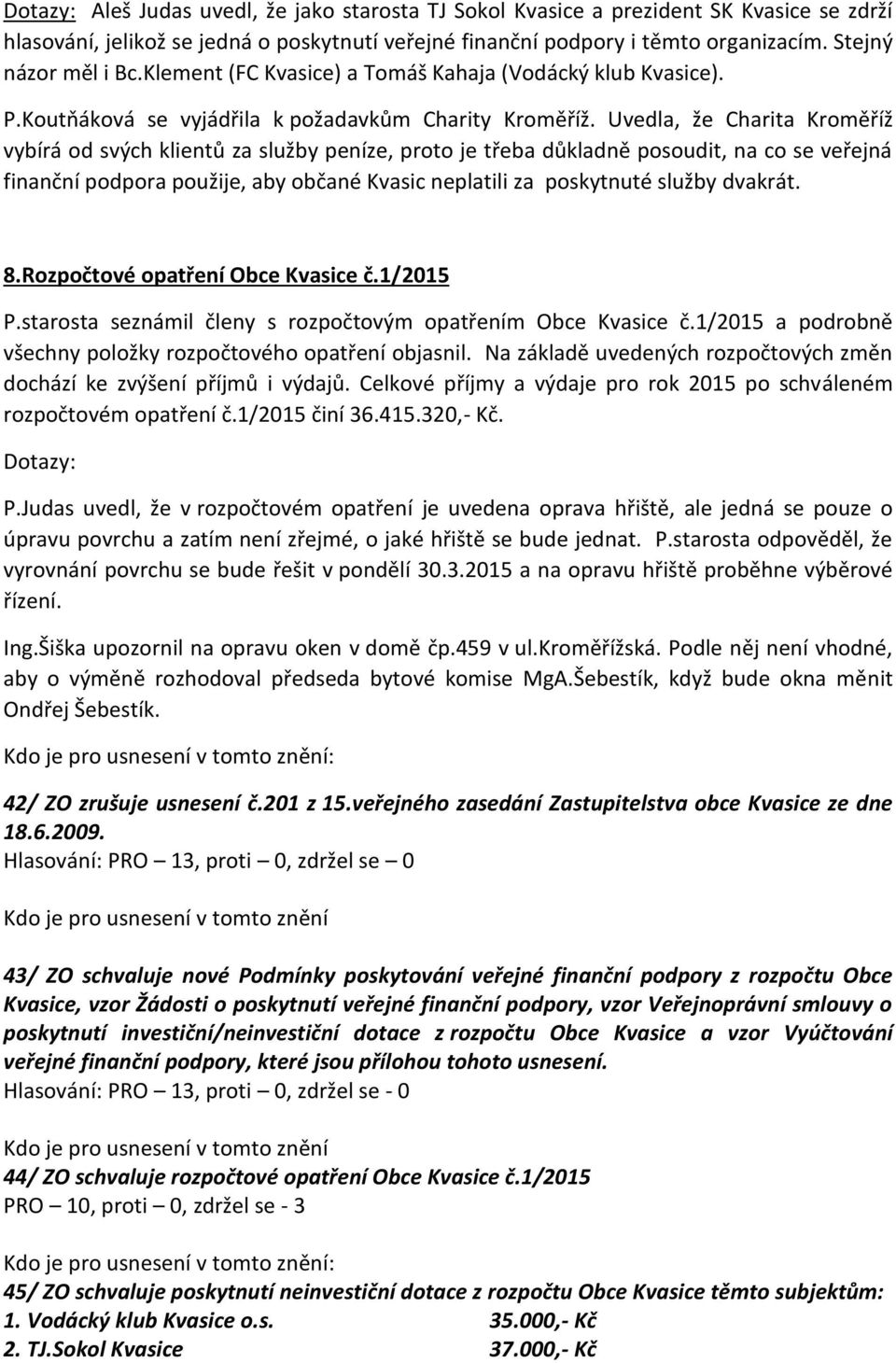 Dotazy: Aleš Judas uvedl, že jako starosta TJ Sokol Kvasice a prezident SK Kvasice se zdrží hlasování, jelikož se jedná o poskytnutí veřejné finanční podpory i těmto organizacím. Stejný názor měl i Bc.Klement (FC Kvasice) a Tomáš Kahaja (Vodácký klub Kvasice).

P.Koutňáková se vyjádřila k požadavkům Charity Kroměříž. Uvedla, že Charita Kroměříž vybírá od svých klientů za služby peníze, proto je třeba důkladně posoudit, na co se veřejná finanční podpora použije, aby občané Kvasic neplatili za poskytnuté služby dvakrát.

8.Rozpočtové opatření Obce Kvasice č.1/2015

P.starosta seznámil členy s rozpočtovým opatřením Obce Kvasice č.1/2015 a podrobně všechny položky rozpočtového opatření objasnil. Na základě uvedených rozpočtových změn dochází ke zvýšení příjmů i výdajů. Celkové příjmy a výdaje pro rok 2015 po schváleném rozpočtovém opatření č.1/2015 činí 36.415.320,- Kč.

Dotazy:

P.Judas uvedl, že v rozpočtovém opatření je uvedena oprava hřiště, ale jedná se pouze o úpravu povrchu a zatím není zřejmé, o jaké hřiště se bude jednat. P.starosta odpověděl, že vyrovnání povrchu se bude řešit v pondělí 30.3.2015 a na opravu hřiště proběhne výběrové řízení.

Ing.Šiška upozornil na opravu oken v domě čp.459 v ul.Kroměřížská. Podle něj není vhodné, aby o výměně rozhodoval předseda bytové komise MgA.Šebestík, když bude okna měnit Ondřej Šebestík.

Kdo je pro usnesení v tomto znění:

42/ ZO zrušuje usnesení č.201 z 15.veřejného zasedání Zastupitelstva obce Kvasice ze dne 18.6.2009.
Hlasování: PRO – 13, proti – 0, zdržel se – 0

Kdo je pro usnesení v tomto znění

43/ ZO schvaluje nové Podmínky poskytování veřejné finanční podpory z rozpočtu Obce Kvasice, vzor Žádosti o poskytnutí veřejné finanční podpory, vzor Veřejnoprávní smlouvy o poskytnutí investiční/neinvestiční dotace z rozpočtu Obce Kvasice a vzor Vyúčtování veřejné finanční podpory, které jsou přílohou tohoto usnesení.
Hlasování: PRO – 13, proti – 0, zdržel se - 0

Kdo je pro usnesení v tomto znění
44/ ZO schvaluje rozpočtové opatření Obce Kvasice č.1/2015
PRO – 10, proti – 0, zdržel se - 3

Kdo je pro usnesení v tomto znění:
45/ ZO schvaluje poskytnutí neinvestiční dotace z rozpočtu Obce Kvasice těmto subjektům:
1. Vodácký klub Kvasice o.s. 35.000,- Kč
2. TJ.Sokol Kvasice 37.000,- Kč